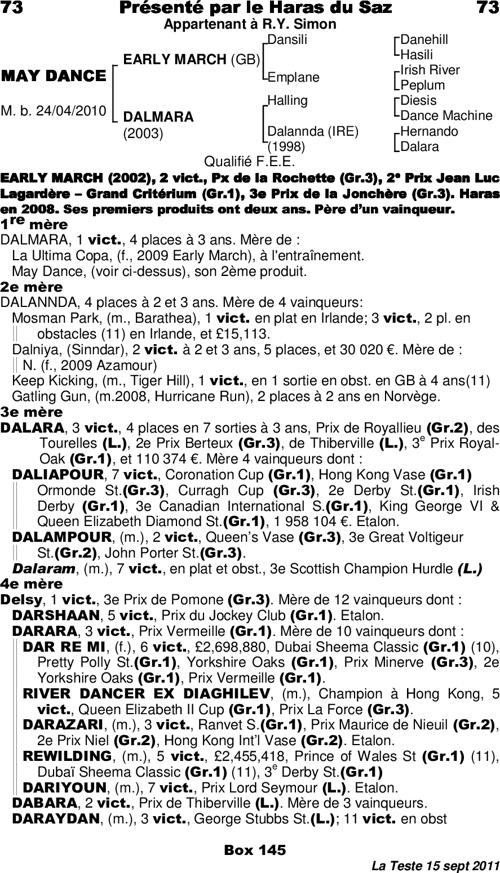 73 Présenté par le Haras du Saz 73
Appartenant à R.Y. Simon

MAY DANCE

M. b. 24/04/2010

EARLY MARCH (GB)

DALMARA
(2003)

Dansili

Emplane

Halling

Dalannda (IRE)
(1998)

Danehill
Hasili
Irish River
Peplum
Diesis
Dance Machine
Hernando
Dalara

Qualifié F.E.E.

EARLY MARCH (2002), 2 vict., Px de la Rochette (Gr.3), 2e Prix Jean Luc Lagardère – Grand Critérium (Gr.1), 3e Prix de la Jonchère (Gr.3). Haras en 2008. Ses premiers produits ont deux ans. Père d'un vainqueur.

1re mère
DALMARA, 1 vict., 4 places à 3 ans. Mère de :
La Ultima Copa, (f., 2009 Early March), à l'entraînement.
May Dance, (voir ci-dessus), son 2ème produit.

2e mère
DALANNDA, 4 places à 2 et 3 ans. Mère de 4 vainqueurs:
Mosman Park, (m., Barathea), 1 vict. en plat en Irlande; 3 vict., 2 pl. en obstacles (11) en Irlande, et £15,113.
Dalniya, (Sinndar), 2 vict. à 2 et 3 ans, 5 places, et 30 020 €. Mère de :
N. (f., 2009 Azamour)
Keep Kicking, (m., Tiger Hill), 1 vict., en 1 sortie en obst. en GB à 4 ans(11)
Gatling Gun, (m.2008, Hurricane Run), 2 places à 2 ans en Norvège.

3e mère
DALARA, 3 vict., 4 places en 7 sorties à 3 ans, Prix de Royallieu (Gr.2), des Tourelles (L.), 2e Prix Berteux (Gr.3), de Thiberville (L.), 3e Prix Royal-Oak (Gr.1), et 110 374 €. Mère 4 vainqueurs dont :
DALIAPOUR, 7 vict., Coronation Cup (Gr.1), Hong Kong Vase (Gr.1) Ormonde St.(Gr.3), Curragh Cup (Gr.3), 2e Derby St.(Gr.1), Irish Derby (Gr.1), 3e Canadian International S.(Gr.1), King George VI & Queen Elizabeth Diamond St.(Gr.1), 1 958 104 €. Etalon.
DALAMPOUR, (m.), 2 vict., Queen's Vase (Gr.3), 3e Great Voltigeur St.(Gr.2), John Porter St.(Gr.3).
Dalaram, (m.), 7 vict., en plat et obst., 3e Scottish Champion Hurdle (L.)

4e mère
Delsy, 1 vict., 3e Prix de Pomone (Gr.3). Mère de 12 vainqueurs dont :
DARSHAAN, 5 vict., Prix du Jockey Club (Gr.1). Etalon.
DARARA, 3 vict., Prix Vermeille (Gr.1). Mère de 10 vainqueurs dont :
DAR RE MI, (f.), 6 vict., £2,698,880, Dubai Sheema Classic (Gr.1) (10), Pretty Polly St.(Gr.1), Yorkshire Oaks (Gr.1), Prix Minerve (Gr.3), 2e Yorkshire Oaks (Gr.1), Prix Vermeille (Gr.1).
RIVER DANCER EX DIAGHILEV, (m.), Champion à Hong Kong, 5 vict., Queen Elizabeth II Cup (Gr.1), Prix La Force (Gr.3).
DARAZARI, (m.), 3 vict., Ranvet S.(Gr.1), Prix Maurice de Nieuil (Gr.2), 2e Prix Niel (Gr.2), Hong Kong Int'l Vase (Gr.2). Etalon.
REWILDING, (m.), 5 vict., £2,455,418, Prince of Wales St (Gr.1) (11), Dubaï Sheema Classic (Gr.1) (11), 3e Derby St.(Gr.1)
DARIYOUN, (m.), 7 vict., Prix Lord Seymour (L.). Etalon.
DABARA, 2 vict., Prix de Thiberville (L.). Mère de 3 vainqueurs.
DARAYDAN, (m.), 3 vict., George Stubbs St.(L.); 11 vict. en obst

Box 145

La Teste 15 sept 2011